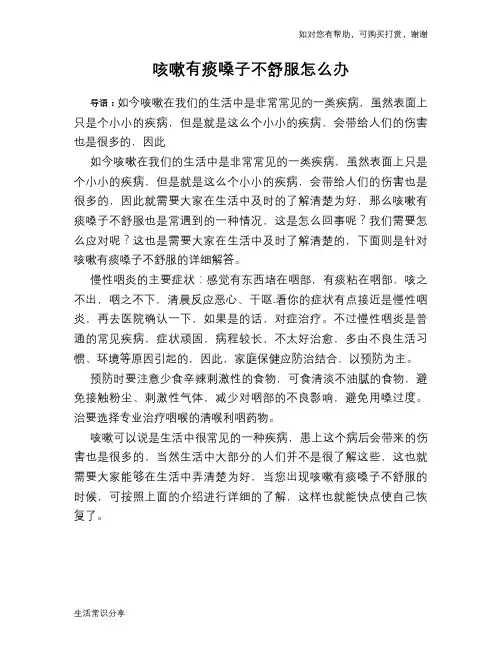 如对您有帮助，可购买打赏，谢谢

咳嗽有痰嗓子不舒服怎么办

导语：如今咳嗽在我们的生活中是非常常见的一类疾病，虽然表面上只是个小小的疾病，但是就是这么个小小的疾病，会带给人们的伤害也是很多的，因此

如今咳嗽在我们的生活中是非常常见的一类疾病，虽然表面上只是个小小的疾病，但是就是这么个小小的疾病，会带给人们的伤害也是很多的，因此就需要大家在生活中及时的了解清楚为好，那么咳嗽有痰嗓子不舒服也是常遇到的一种情况，这是怎么回事呢？我们需要怎么应对呢？这也是需要大家在生活中及时了解清楚的，下面则是针对咳嗽有痰嗓子不舒服的详细解答。

慢性咽炎的主要症状：感觉有东西堵在咽部，有痰粘在咽部，咳之不出，咽之不下，清晨反应恶心、干呕.看你的症状有点接近是慢性咽炎，再去医院确认一下，如果是的话，对症治疗。不过慢性咽炎是普通的常见疾病，症状顽固，病程较长，不太好治愈，多由不良生活习惯、环境等原因引起的，因此，家庭保健应防治结合，以预防为主。

预防时要注意少食辛辣刺激性的食物，可食清淡不油腻的食物，避免接触粉尘、刺激性气体，减少对咽部的不良影响，避免用嗓过度。治要选择专业治疗咽喉的清喉利咽药物。

咳嗽可以说是生活中很常见的一种疾病，患上这个病后会带来的伤害也是很多的，当然生活中大部分的人们并不是很了解这些，这也就需要大家能够在生活中弄清楚为好，当您出现咳嗽有痰嗓子不舒服的时候，可按照上面的介绍进行详细的了解，这样也就能快点使自己恢复了。

生活常识分享